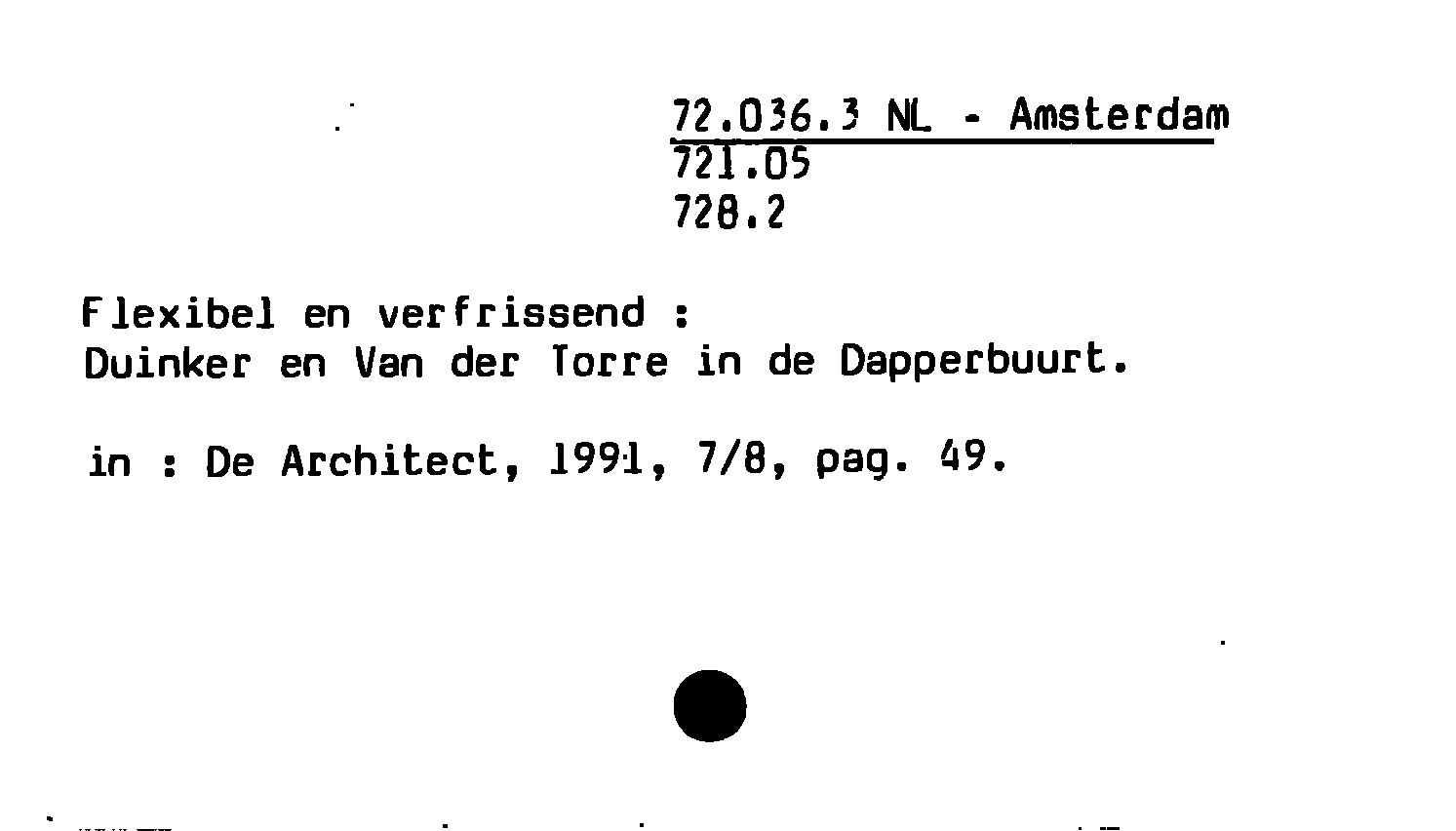 72.036.3 NL - Amsterdam
721.05
728.2

Flexibel en verfrissend :
Duinker en Van der Torre in de Dapperbuurt.

in : De Architect, 1991, 7/8, pag. 49.